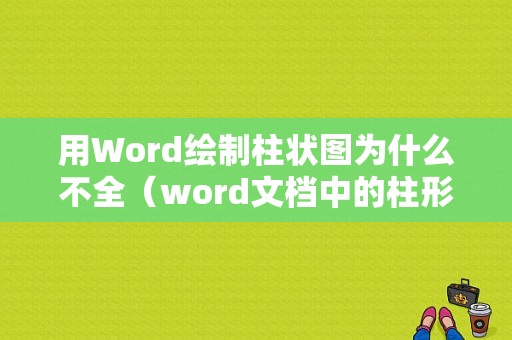 用Word绘制柱状图为什么不全（word文档中的柱形